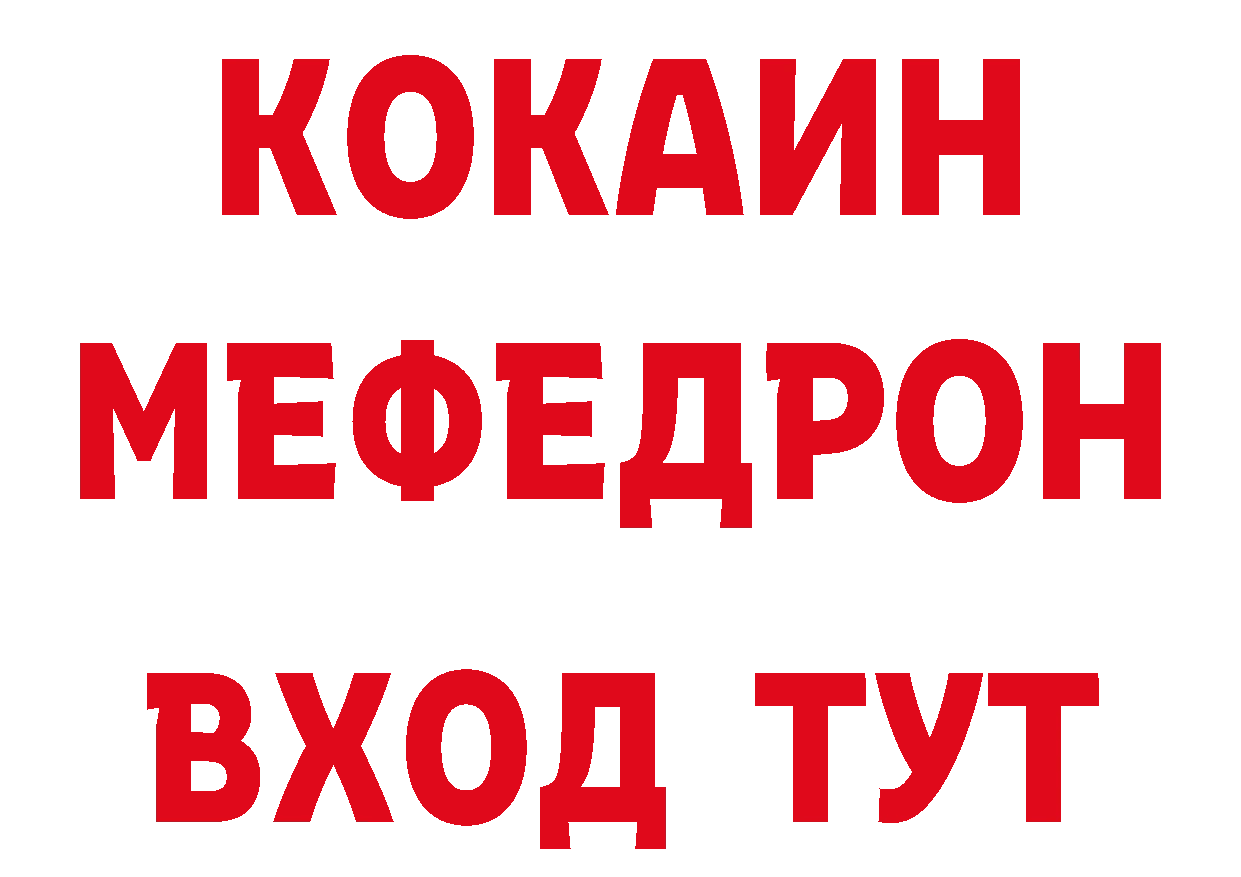 КОКАИН
МЕФЕДРОН
ВХОД ТУТ